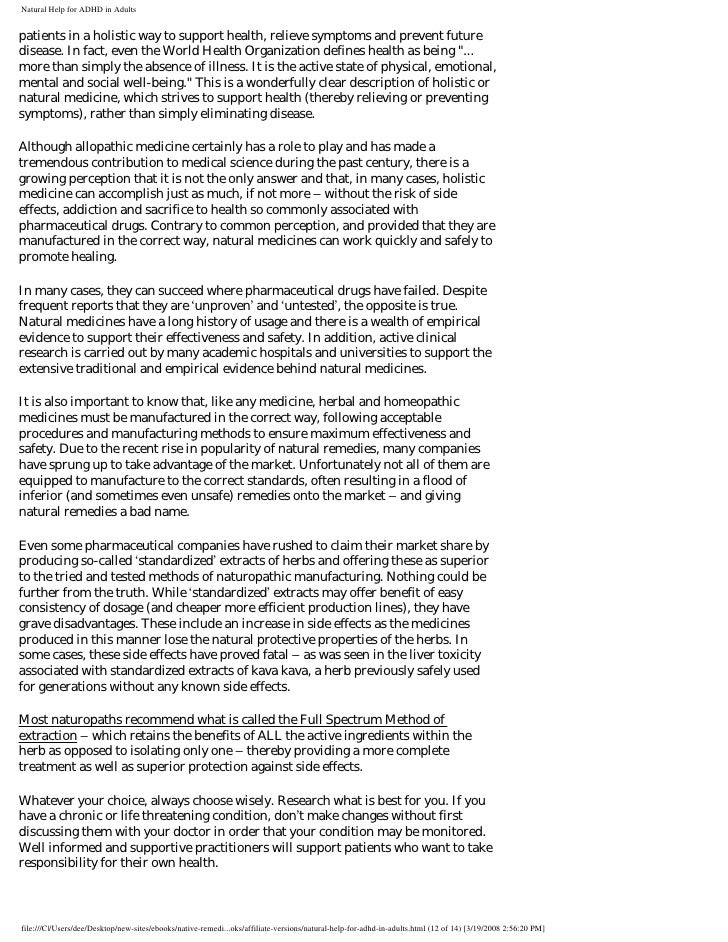 Natural Help for ADHD in Adults

patients in a holistic way to support health, relieve symptoms and prevent future disease. In fact, even the World Health Organization defines health as being "... more than simply the absence of illness. It is the active state of physical, emotional, mental and social well-being." This is a wonderfully clear description of holistic or natural medicine, which strives to support health (thereby relieving or preventing symptoms), rather than simply eliminating disease.

Although allopathic medicine certainly has a role to play and has made a tremendous contribution to medical science during the past century, there is a growing perception that it is not the only answer and that, in many cases, holistic medicine can accomplish just as much, if not more – without the risk of side effects, addiction and sacrifice to health so commonly associated with pharmaceutical drugs. Contrary to common perception, and provided that they are manufactured in the correct way, natural medicines can work quickly and safely to promote healing.

In many cases, they can succeed where pharmaceutical drugs have failed. Despite frequent reports that they are 'unproven' and 'untested', the opposite is true. Natural medicines have a long history of usage and there is a wealth of empirical evidence to support their effectiveness and safety. In addition, active clinical research is carried out by many academic hospitals and universities to support the extensive traditional and empirical evidence behind natural medicines.

It is also important to know that, like any medicine, herbal and homeopathic medicines must be manufactured in the correct way, following acceptable procedures and manufacturing methods to ensure maximum effectiveness and safety. Due to the recent rise in popularity of natural remedies, many companies have sprung up to take advantage of the market. Unfortunately not all of them are equipped to manufacture to the correct standards, often resulting in a flood of inferior (and sometimes even unsafe) remedies onto the market – and giving natural remedies a bad name.

Even some pharmaceutical companies have rushed to claim their market share by producing so-called 'standardized' extracts of herbs and offering these as superior to the tried and tested methods of naturopathic manufacturing. Nothing could be further from the truth. While 'standardized' extracts may offer benefit of easy consistency of dosage (and cheaper more efficient production lines), they have grave disadvantages. These include an increase in side effects as the medicines produced in this manner lose the natural protective properties of the herbs. In some cases, these side effects have proved fatal – as was seen in the liver toxicity associated with standardized extracts of kava kava, a herb previously safely used for generations without any known side effects.

Most naturopaths recommend what is called the Full Spectrum Method of extraction – which retains the benefits of ALL the active ingredients within the herb as opposed to isolating only one – thereby providing a more complete treatment as well as superior protection against side effects.

Whatever your choice, always choose wisely. Research what is best for you. If you have a chronic or life threatening condition, don't make changes without first discussing them with your doctor in order that your condition may be monitored. Well informed and supportive practitioners will support patients who want to take responsibility for their own health.

file:///C|/Users/dee/Desktop/new-sites/ebooks/native-remedi...oks/affiliate-versions/natural-help-for-adhd-in-adults.html (12 of 14) [3/19/2008 2:56:20 PM]